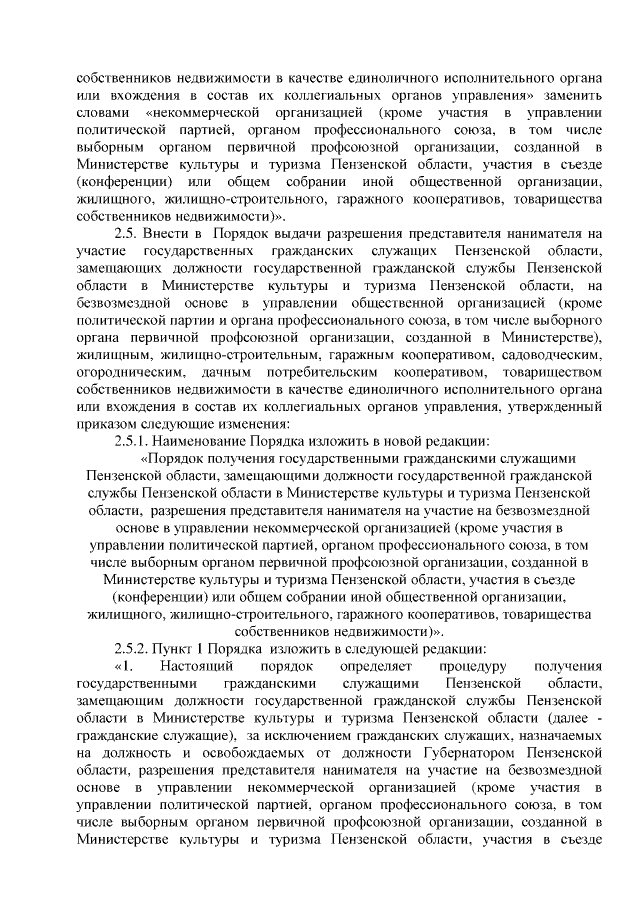 собственников недвижимости в качестве единоличного исполнительного органа или вхождения в состав их коллегиальных органов управления» заменить словами «некоммерческой организацией (кроме участия в управлении политической партией, органом профессионального союза, в том числе выборным органом первичной профсоюзной организации, созданной в Министерстве культуры и туризма Пензенской области, участия в съезде (конференции) или общем собрании иной общественной организации, жилищного, жилищно-строительного, гаражного кооперативов, товарищества собственников недвижимости)».

2.5. Внести в Порядок выдачи разрешения представителя нанимателя на участие государственных гражданских служащих Пензенской области, замещающих должности государственной гражданской службы Пензенской области в Министерстве культуры и туризма Пензенской области, на безвозмездной основе в управлении общественной организацией (кроме политической партии и органа профессионального союза, в том числе выборного органа первичной профсоюзной организации, созданной в Министерстве), жилищным, жилищно-строительным, гаражным кооперативом, садоводческим, огородническим, дачным потребительским кооперативом, товариществом собственников недвижимости в качестве единоличного исполнительного органа или вхождения в состав их коллегиальных органов управления, утвержденный приказом следующие изменения:

2.5.1. Наименование Порядка изложить в новой редакции:

«Порядок получения государственными гражданскими служащими Пензенской области, замещающими должности государственной гражданской службы Пензенской области в Министерстве культуры и туризма Пензенской области, разрешения представителя нанимателя на участие на безвозмездной основе в управлении некоммерческой организацией (кроме участия в управлении политической партией, органом профессионального союза, в том числе выборным органом первичной профсоюзной организации, созданной в Министерстве культуры и туризма Пензенской области, участия в съезде (конференции) или общем собрании иной общественной организации, жилищного, жилищно-строительного, гаражного кооперативов, товарищества собственников недвижимости)».

2.5.2. Пункт 1 Порядка изложить в следующей редакции:

«1. Настоящий порядок определяет процедуру получения государственными гражданскими служащими Пензенской области, замещающим должности государственной гражданской службы Пензенской области в Министерстве культуры и туризма Пензенской области (далее - гражданские служащие), за исключением гражданских служащих, назначаемых на должность и освобождаемых от должности Губернатором Пензенской области, разрешения представителя нанимателя на участие на безвозмездной основе в управлении некоммерческой организацией (кроме участия в управлении политической партией, органом профессионального союза, в том числе выборным органом первичной профсоюзной организации, созданной в Министерстве культуры и туризма Пензенской области, участия в съезде